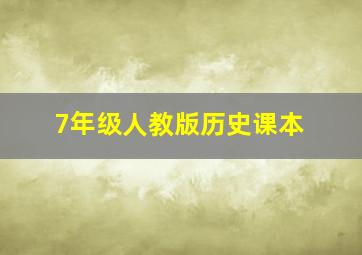 7年级人教版历史课本